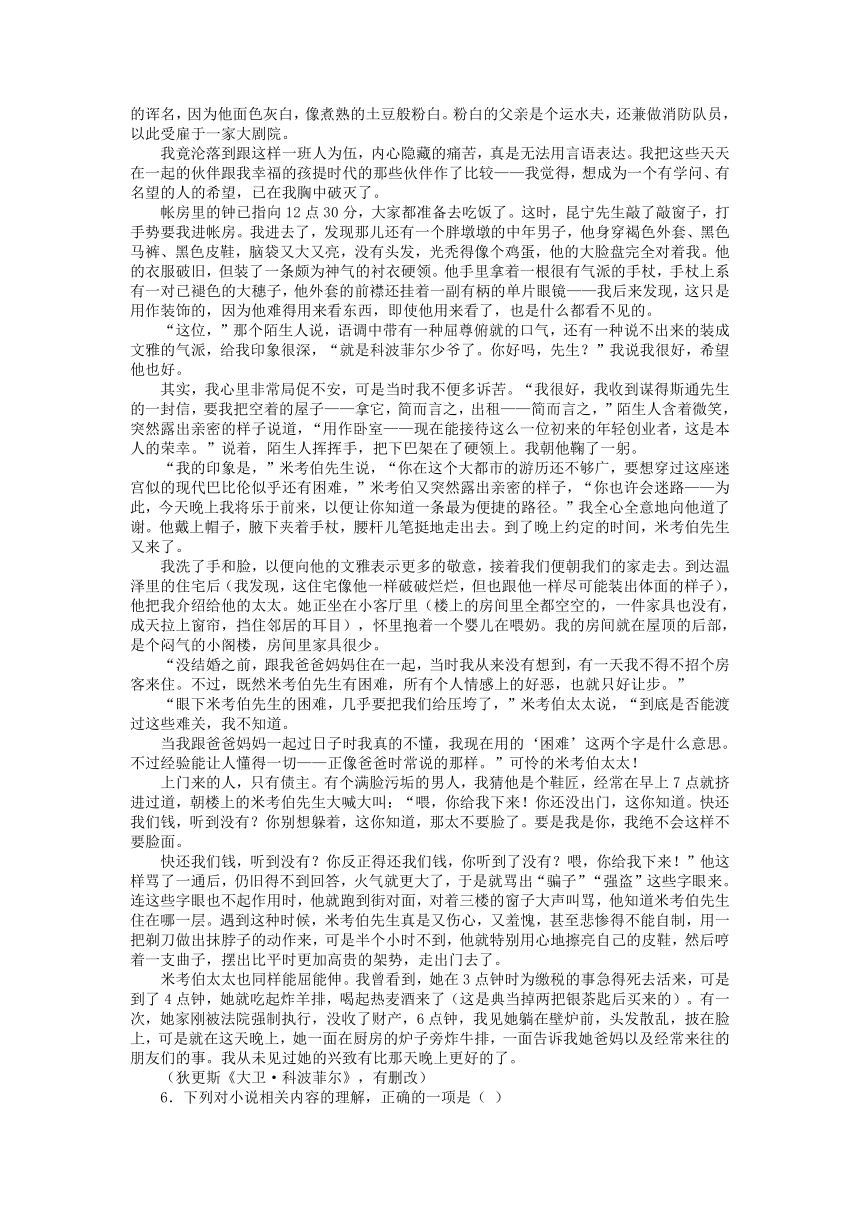 的诨名，因为他面色灰白，像煮熟的土豆般粉白。粉白的父亲是个运水夫，还兼做消防队员，以此受雇于一家大剧院。

我竟沦落到跟这样一班人为伍，内心隐藏的痛苦，真是无法用言语表达。我把这些天天在一起的伙伴跟我幸福的孩提时代的那些伙伴作了比较——我觉得，想成为一个有学问、有名望的人的希望，已在我胸中破灭了。

帐房里的钟已指向 12 点 30 分，大家都准备去吃饭了。这时，昆宁先生敲了敲窗子，打手势要我进帐房。我进去了，发现那儿还有一个胖墩墩的中年男子，他身穿褐色外套、黑色马裤、黑色皮鞋，脑袋又大又亮，没有头发，光秃得像个鸡蛋，他的大脸盘完全对着我。他的衣服破旧，但装了一条颇为神气的衬衣硬领。他手里拿着一根很有气派的手杖，手杖上系有一对已褪色的大穗子，他外套的前襟还挂着一副有柄的单片眼镜——我后来发现，这只是用作装饰的，因为他难得用来看东西，即使他用来看了，也是什么都看不见的。

“这位，”那个陌生人说，语调中带有一种屈尊俯就的口气，还有一种说不出来的装成文雅的气派，给我印象很深，“就是科波菲尔少爷了。你好吗，先生？”我说我很好，希望他也好。

其实，我心里非常局促不安，可是当时我不便多诉苦。“我很好，我收到谋得斯通先生的一封信，要我把空着的屋子——拿它，简而言之，出租——简而言之，”陌生人含着微笑，突然露出亲密的样子说道，“用作卧室——现在能接待这么一位初来的年轻创业者，这是本人的荣幸。”说着，陌生人挥挥手，把下巴架在了硬领上。我朝他鞠了一躬。

“我的印象是，”米考伯先生说，“你在这个大都市的游历还不够广，要想穿过这座迷宫似的现代巴比伦似乎还有困难，”米考伯又突然露出亲密的样子，“你也许会迷路——为此，今天晚上我将乐于前来，以便让你知道一条最为便捷的路径。”我全心全意地向他道了谢。他戴上帽子，腋下夹着手杖，腰杆儿笔挺地走出去。到了晚上约定的时间，米考伯先生又来了。

我洗了手和脸，以便向他的文雅表示更多的敬意，接着我们便朝我们的家走去。到达温泽里的住宅后（我发现，这住宅像他一样破破烂烂，但也跟他一样尽可能装出体面的样子），他把我介绍给他的太太。她正坐在小客厅里（楼上的房间里全都空空的，一件家具也没有，成天拉上窗帘，挡住邻居的耳目），怀里抱着一个婴儿在喂奶。我的房间就在屋顶的后部，是个闷气的小阁楼，房间里家具很少。

“没结婚之前，跟我爸爸妈妈住在一起，当时我从来没有想到，有一天我不得不招个房客来住。不过，既然米考伯先生有困难，所有个人情感上的好恶，也就只好让步。”

“眼下米考伯先生的困难，几乎要把我们给压垮了，”米考伯太太说，“到底是否能渡过这些难关，我不知道。

当我跟爸爸妈妈一起过日子时我真的不懂，我现在用的‘困难’这两个字是什么意思。不过经验能让人懂得一切——正像爸爸时常说的那样。”可怜的米考伯太太！

上门来的人，只有债主。有个满脸污垢的男人，我猜他是个鞋匠，经常在早上 7 点就挤进过道，朝楼上的米考伯先生大喊大叫：“喂，你给我下来！你还没出门，这你知道。快还我们钱，听到没有？你别想躲着，这你知道，那太不要脸了。要是我是你，我绝不会这样不要脸面。

快还我们钱，听到没有？你反正得还我们钱，你听到了没有？喂，你给我下来！”他这样骂了一通后，仍旧得不到回答，火气就更大了，于是就骂出“骗子”“强盗”这些字眼来。连这些字眼也不起作用时，他就跑到街对面，对着三楼的窗子大声叫骂，他知道米考伯先生住在哪一层。遇到这种时候，米考伯先生真是又伤心，又羞愧，甚至悲惨得不能自制，用一把剃刀做出抹脖子的动作来，可是半个小时不到，他就特别用心地擦亮自己的皮鞋，然后哼着一支曲子，摆出比平时更加高贵的架势，走出门去了。

米考伯太太也同样能屈能伸。我曾看到，她在 3 点钟时为缴税的事急得死去活来，可是到了 4 点钟，她就吃起炸羊排，喝起热麦酒来了（这是典当掉两把银茶匙后买来的）。有一次，她家刚被法院强制执行，没收了财产，6 点钟，我见她躺在壁炉前，头发散乱，披在脸上，可是就在这天晚上，她一面在厨房的炉子旁炸牛排，一面告诉我她爸妈以及经常来往的朋友们的事。我从未见过她的兴致有比那天晚上更好的了。

（狄更斯《大卫·科波菲尔》，有删改）

6．下列对小说相关内容的理解，正确的一项是（ ）